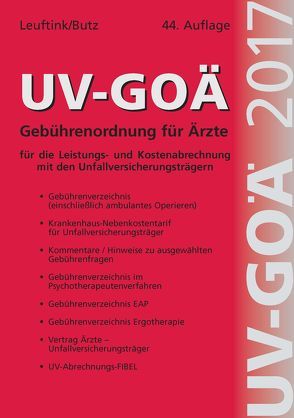 Leuftink/Butz

44. Auflage

UV-GOÄ

Gebührenordnung für Ärzte

für die Leistungs- und Kostenabrechnung mit den Unfallversicherungsträgern

• Gebührenverzeichnis (einschließlich ambulantes Operieren)

• Krankenhaus-Nebenkostentarif für Unfallversicherungsträger

• Kommentare / Hinweise zu ausgewählten Gebührenfragen

• Gebührenverzeichnis im Psychotherapeutenverfahren

• Gebührenverzeichnis EAP

• Gebührenverzeichnis Ergotherapie

• Vertrag Ärzte – Unfallversicherungsträger

• UV-Abrechnungs-FIBEL

UV-GOÄ 2017